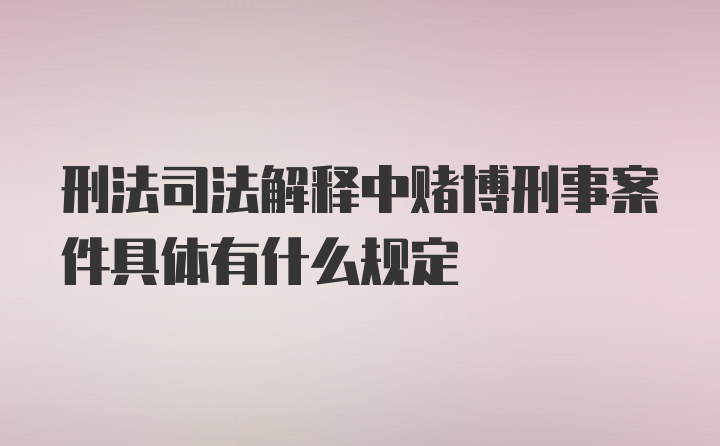 刑法司法解释中赌博刑事案件具体有什么规定